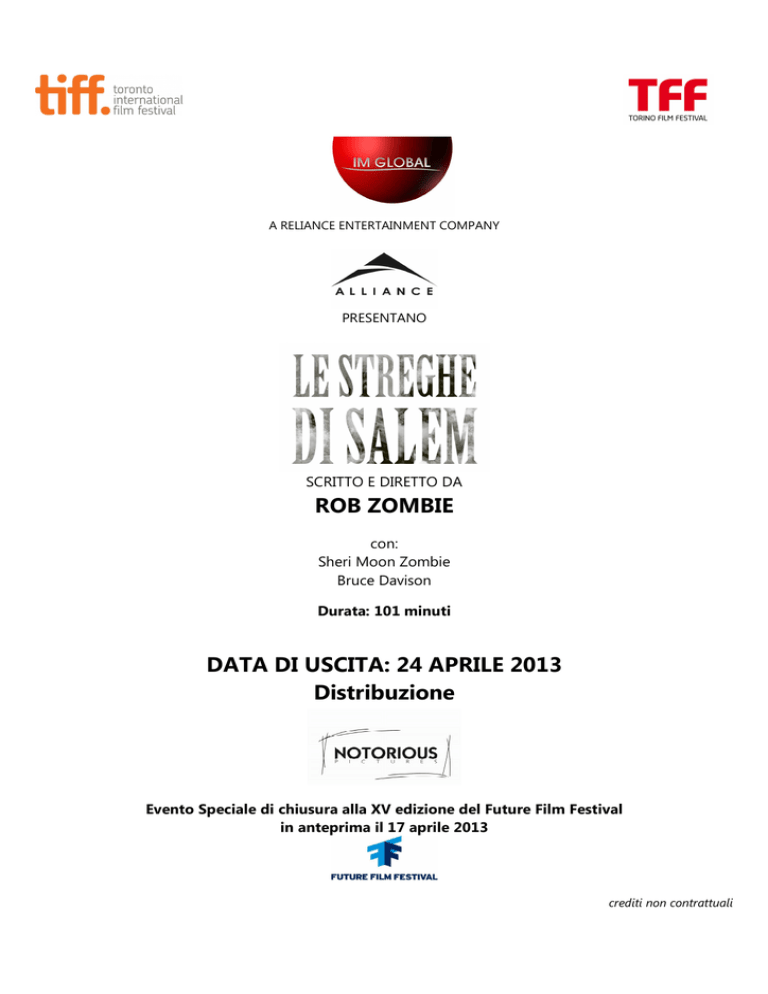 tiff. toronto international film festival

TFF
TORINO FILM FESTIVAL

IM GLOBAL

A RELIANCE ENTERTAINMENT COMPANY

ALLIANCE

PRESENTANO

LE STREGHE DI SALEM

SCRITTO E DIRETTO DA

ROB ZOMBIE

con:
Sheri Moon Zombie
Bruce Davison

Durata: 101 minuti

DATA DI USCITA: 24 APRILE 2013
Distribuzione

NOTORIOUS
PICTURES

Evento Speciale di chiusura alla XV edizione del Future Film Festival
in anteprima il 17 aprile 2013

FUTURE FILM FESTIVAL

crediti non contrattuali